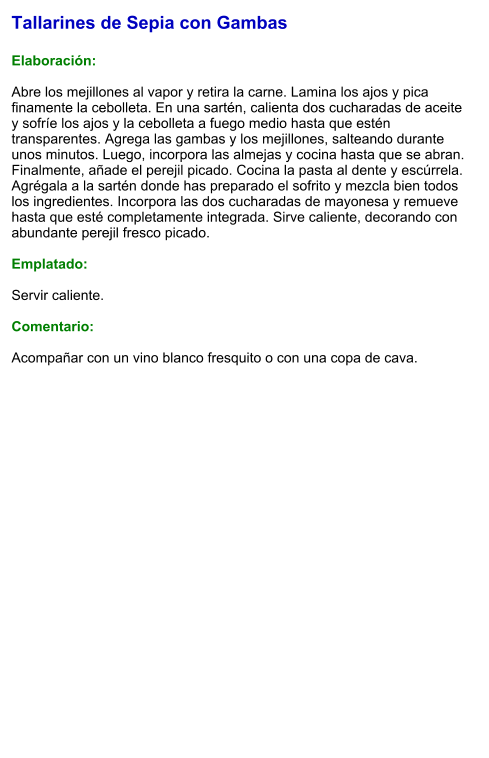 Tallarines de Sepia con Gambas

Elaboración:

Abre los mejillones al vapor y retira la carne. Lamina los ajos y pica finamente la cebolleta. En una sartén, calienta dos cucharadas de aceite y sofríe los ajos y la cebolleta a fuego medio hasta que estén transparentes. Agrega las gambas y los mejillones, salteando durante unos minutos. Luego, incorpora las almejas y cocina hasta que se abran. Finalmente, añade el perejil picado. Cocina la pasta al dente y escúrrela. Agrégala a la sartén donde has preparado el sofrito y mezcla bien todos los ingredientes. Incorpora las dos cucharadas de mayonesa y remueve hasta que esté completamente integrada. Sirve caliente, decorando con abundante perejil fresco picado.

Emplatado:

Servir caliente.

Comentario:

Acompañar con un vino blanco fresquito o con una copa de cava.